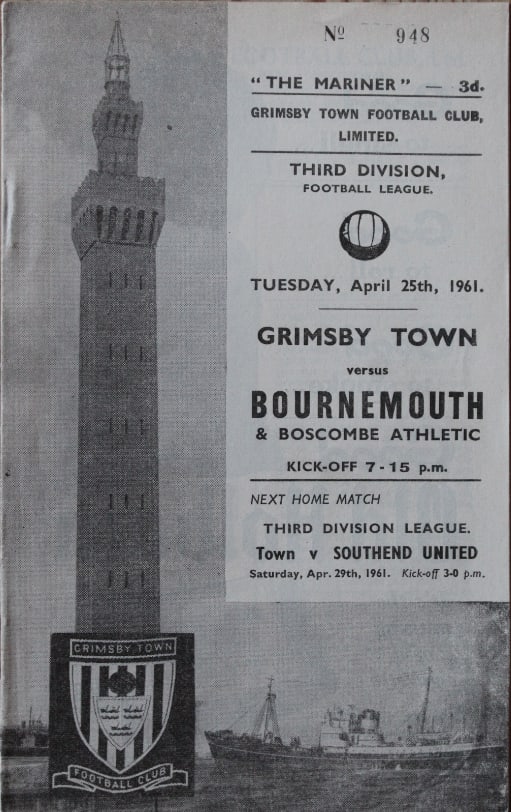 № 948

"THE MARINER" — 3d.

GRIMSBY TOWN FOOTBALL CLUB, LIMITED.

THIRD DIVISION, FOOTBALL LEAGUE.

TUESDAY, April 25th, 1961.

GRIMSBY TOWN

versus

BOURNEMOUTH

& BOSCOMBE ATHLETIC

KICK-OFF 7-15 p.m.

NEXT HOME MATCH

THIRD DIVISION LEAGUE.

Town v SOUTHEND UNITED

Saturday, Apr. 29th, 1961. Kick-off 3-0 p.m.

GRIMSBY TOWN

FOOTBALL CLUB